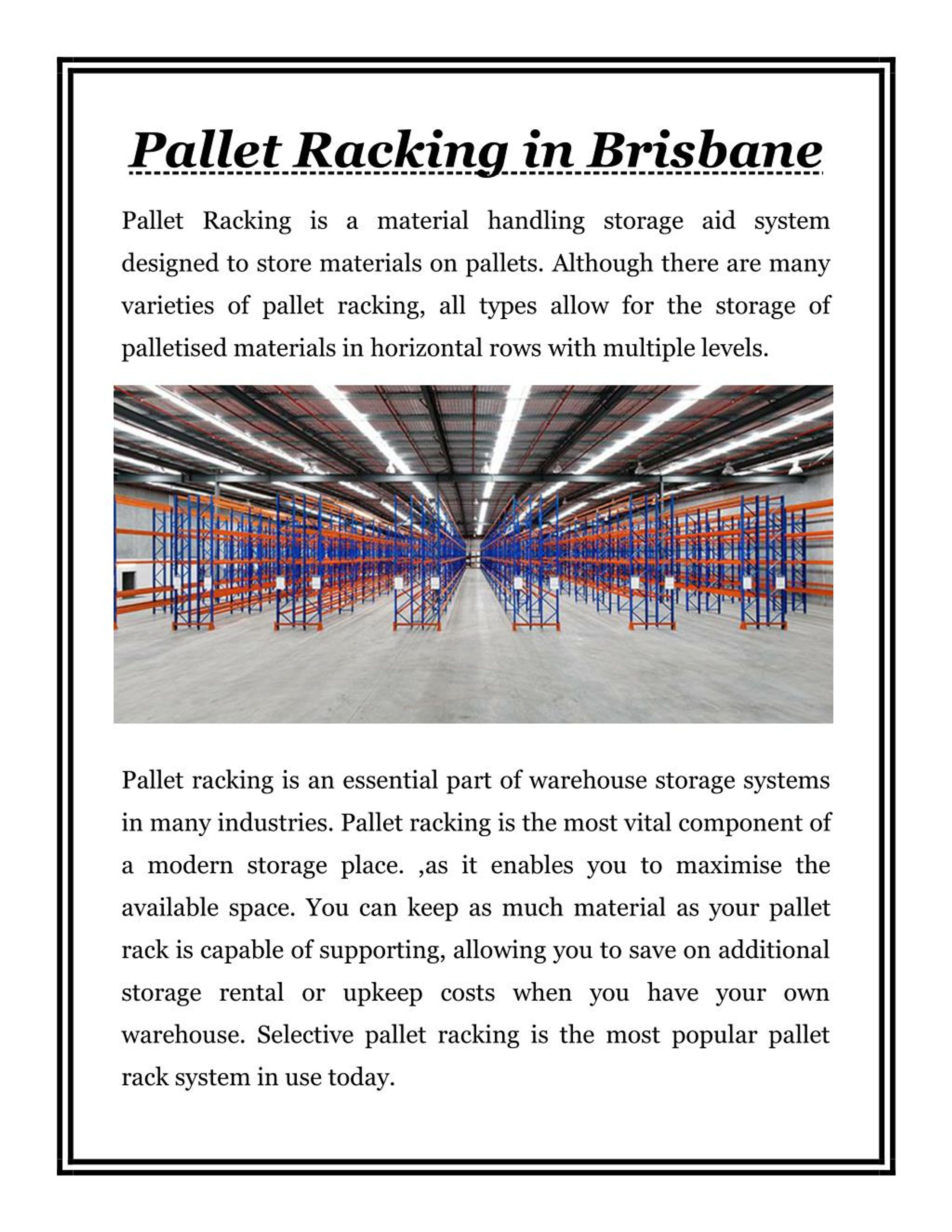 Pallet Racking in Brisbane

Pallet Racking is a material handling storage aid system designed to store materials on pallets. Although there are many varieties of pallet racking, all types allow for the storage of palletised materials in horizontal rows with multiple levels.

Pallet racking is an essential part of warehouse storage systems in many industries. Pallet racking is the most vital component of a modern storage place. ,as it enables you to maximise the available space. You can keep as much material as your pallet rack is capable of supporting, allowing you to save on additional storage rental or upkeep costs when you have your own warehouse. Selective pallet racking is the most popular pallet rack system in use today.